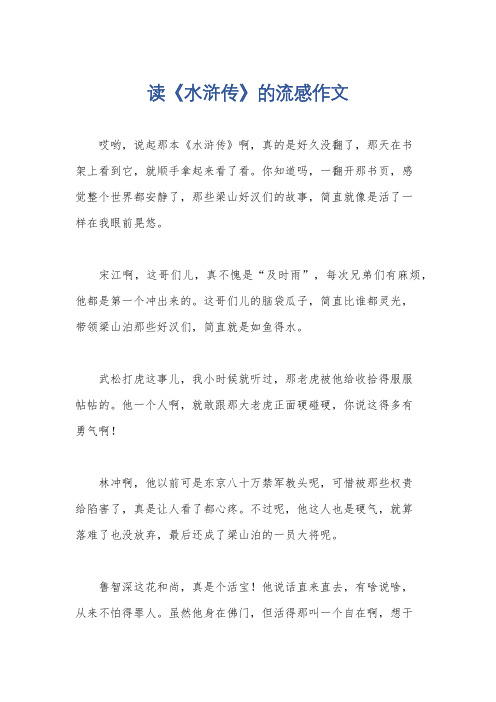 读《水浒传》的流感作文

哎哟，说起那本《水浒传》啊，真的是好久没翻了，那天在书架上看到它，就顺手拿起来看了看。你知道吗，一翻开那书页，感觉整个世界都安静了，那些梁山好汉们的故事，简直就像是活了一样在我眼前晃悠。

宋江啊，这哥们儿，真不愧是“及时雨”，每次兄弟们有麻烦，他都是第一个冲出来的。这哥们儿的脑袋瓜子，简直比谁都灵光，带领梁山泊那些好汉们，简直就是如鱼得水。

武松打虎这事儿，我小时候就听过，那老虎被他给收拾得服服帖帖的。他一个人啊，就敢跟那大老虎正面硬碰硬，你说这得多有勇气啊！

林冲啊，他以前可是东京八十万禁军教头呢，可惜被那些权贵给陷害了，真是让人看了都心疼。不过呢，他这人也是硬气，就算落难了也没放弃，最后还成了梁山泊的一员大将呢。

鲁智深这花和尚，真是个活宝！他说话直来直去，有啥说啥，从来不怕得罪人。虽然他身在佛门，但活得那叫一个自在啊，想干